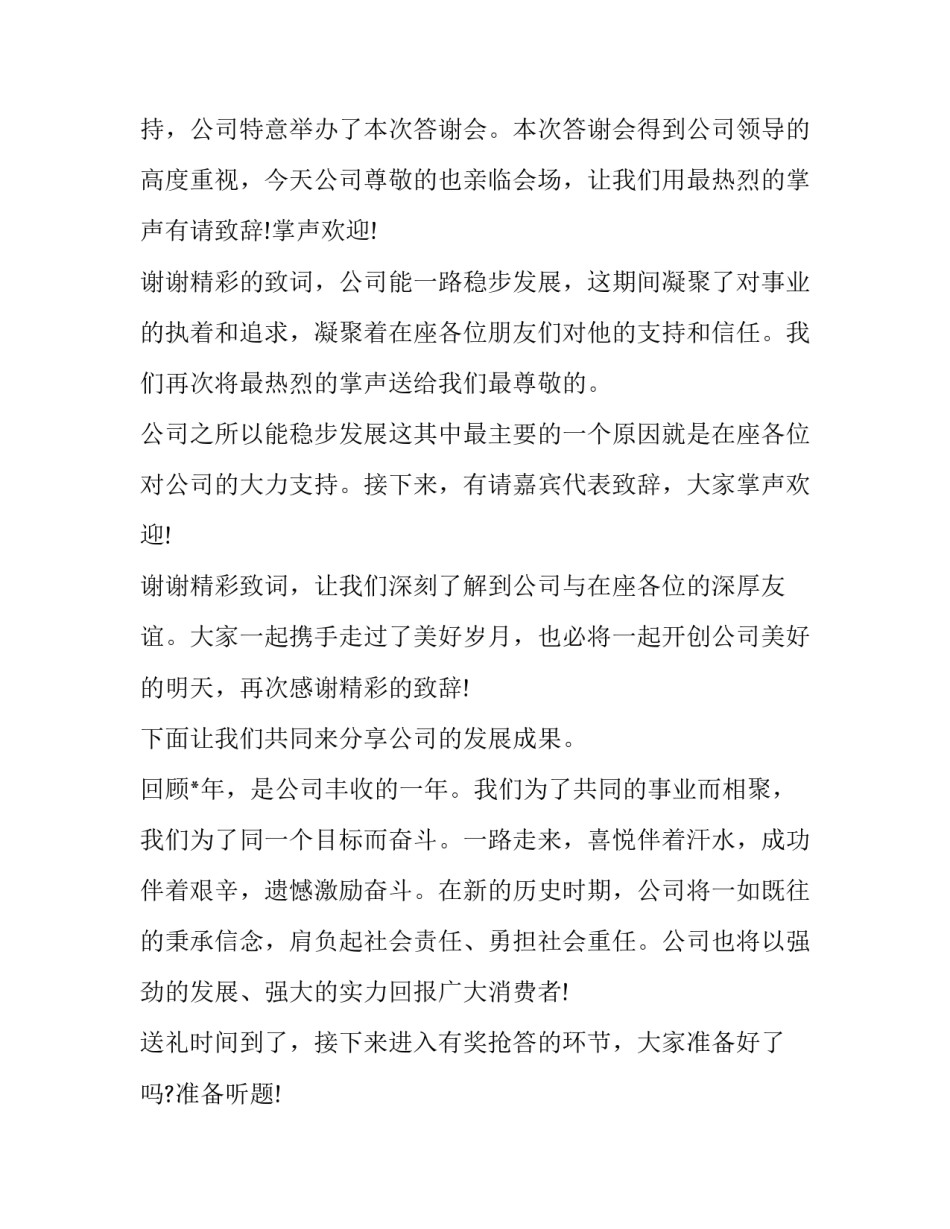 持，公司特意举办了本次答谢会。本次答谢会得到公司领导的高度重视，今天公司尊敬的也亲临会场，让我们用最热烈的掌声有请致辞!掌声欢迎!

谢谢精彩的致词，公司能一路稳步发展，这期间凝聚了对事业的执着和追求，凝聚着在座各位朋友们对他的支持和信任。我们再次将最热烈的掌声送给我们最尊敬的。

公司之所以能稳步发展这其中最主要的一个原因就是在座各位对公司的大力支持。接下来，有请嘉宾代表致辞，大家掌声欢迎!

谢谢精彩致词，让我们深刻了解到公司与在座各位的深厚友谊。大家一起携手走过了美好岁月，也必将一起开创公司美好的明天，再次感谢精彩的致辞!

下面让我们共同来分享公司的发展成果。

回顾*年，是公司丰收的一年。我们为了共同的事业而相聚，我们为了同一个目标而奋斗。一路走来，喜悦伴着汗水，成功伴着艰辛，遗憾激励奋斗。在新的历史时期，公司将一如既往的秉承信念，肩负起社会责任、勇担社会重任。公司也将以强劲的发展、强大的实力回报广大消费者!

送礼时间到了，接下来进入有奖抢答的环节，大家准备好了吗?准备听题!